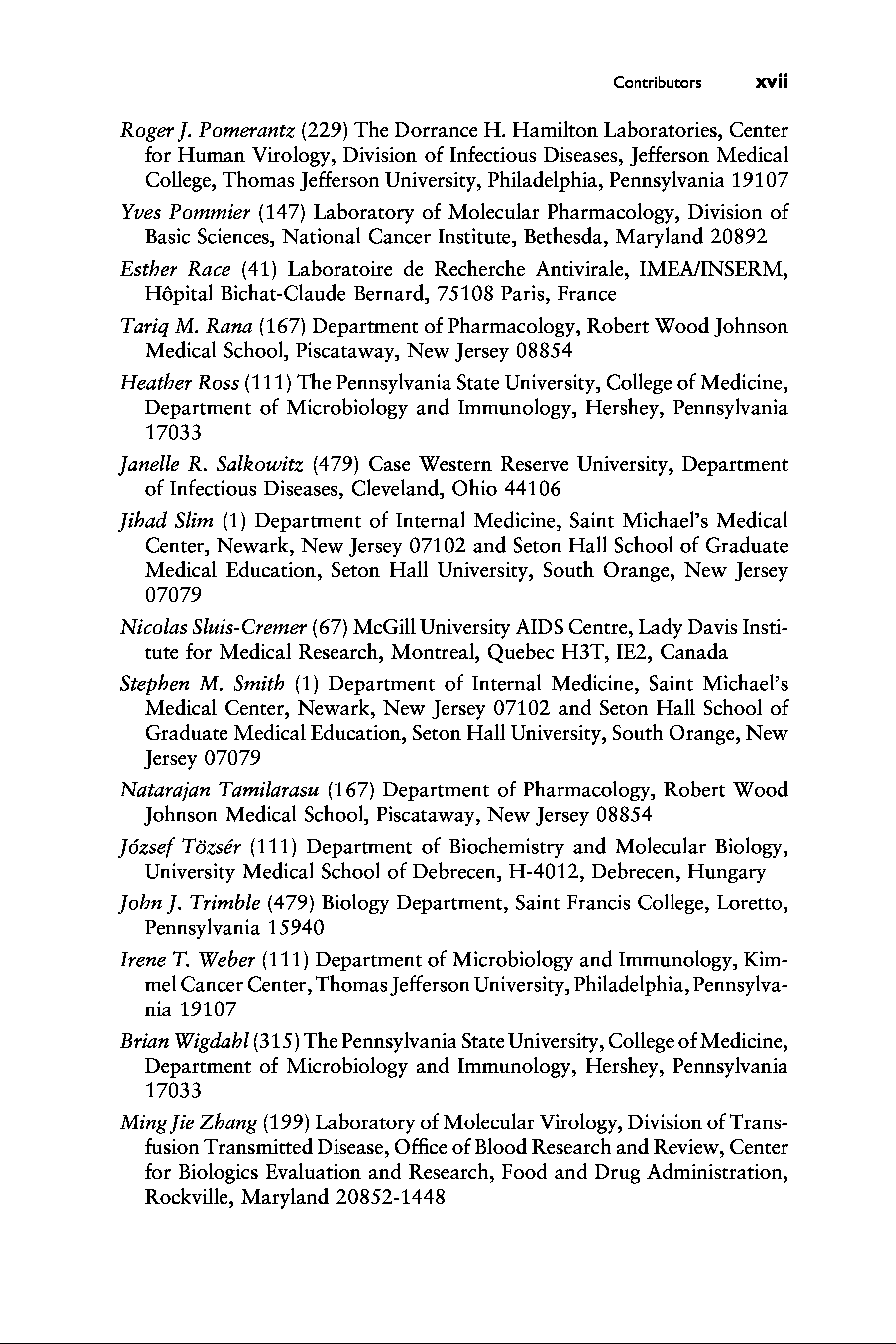 Contributors xvii

Roger J. Pomerantz (229) The Dorrance H. Hamilton Laboratories, Center for Human Virology, Division of Infectious Diseases, Jefferson Medical College, Thomas Jefferson University, Philadelphia, Pennsylvania 19107

Yves Pommier (147) Laboratory of Molecular Pharmacology, Division of Basic Sciences, National Cancer Institute, Bethesda, Maryland 20892

Esther Race (41) Laboratoire de Recherche Antivirale, IMEA/INSERM, Hôpital Bichat-Claude Bernard, 75108 Paris, France

Tariq M. Rana (167) Department of Pharmacology, Robert Wood Johnson Medical School, Piscataway, New Jersey 08854

Heather Ross (111) The Pennsylvania State University, College of Medicine, Department of Microbiology and Immunology, Hershey, Pennsylvania 17033

Janelle R. Salkowitz (479) Case Western Reserve University, Department of Infectious Diseases, Cleveland, Ohio 44106

Jihad Slim (1) Department of Internal Medicine, Saint Michael's Medical Center, Newark, New Jersey 07102 and Seton Hall School of Graduate Medical Education, Seton Hall University, South Orange, New Jersey 07079

Nicolas Sluis-Cremer (67) McGill University AIDS Centre, Lady Davis Institute for Medical Research, Montreal, Quebec H3T, IE2, Canada

Stephen M. Smith (1) Department of Internal Medicine, Saint Michael's Medical Center, Newark, New Jersey 07102 and Seton Hall School of Graduate Medical Education, Seton Hall University, South Orange, New Jersey 07079

Natarajan Tamilarasu (167) Department of Pharmacology, Robert Wood Johnson Medical School, Piscataway, New Jersey 08854

József Tözsér (111) Department of Biochemistry and Molecular Biology, University Medical School of Debrecen, H-4012, Debrecen, Hungary

John J. Trimble (479) Biology Department, Saint Francis College, Loretto, Pennsylvania 15940

Irene T. Weber (111) Department of Microbiology and Immunology, Kimmel Cancer Center, Thomas Jefferson University, Philadelphia, Pennsylvania 19107

Brian Wigdahl (315) The Pennsylvania State University, College of Medicine, Department of Microbiology and Immunology, Hershey, Pennsylvania 17033

Ming Jie Zhang (199) Laboratory of Molecular Virology, Division of Transfusion Transmitted Disease, Office of Blood Research and Review, Center for Biologics Evaluation and Research, Food and Drug Administration, Rockville, Maryland 20852-1448